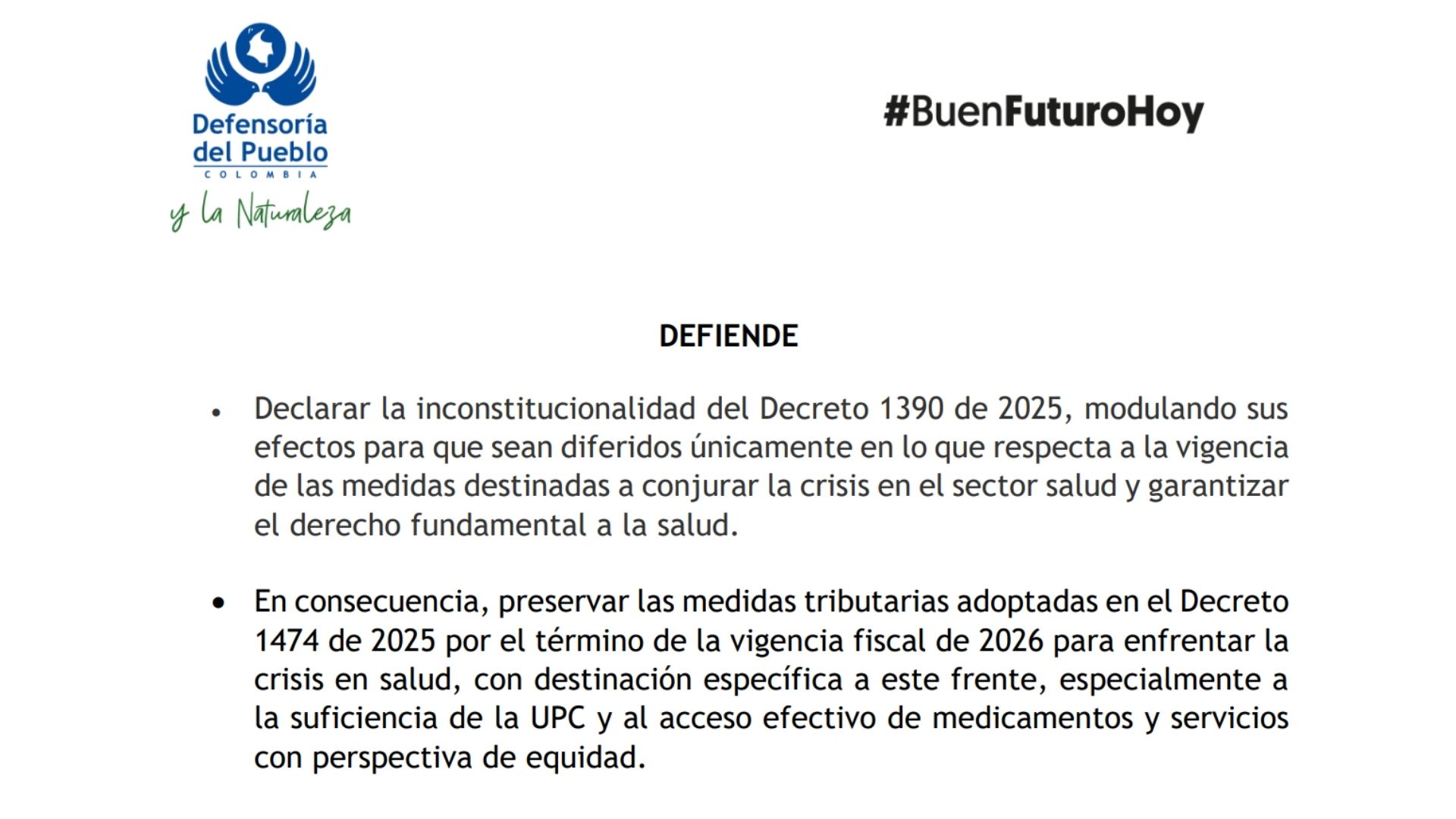 Defensoría del Pueblo
COLOMBIA
y la Naturaleza

#BuenFuturoHoy

DEFIENDE

• Declarar la inconstitucionalidad del Decreto 1390 de 2025, modulando sus efectos para que sean diferidos únicamente en lo que respecta a la vigencia de las medidas destinadas a conjurar la crisis en el sector salud y garantizar el derecho fundamental a la salud.

• En consecuencia, preservar las medidas tributarias adoptadas en el Decreto 1474 de 2025 por el término de la vigencia fiscal de 2026 para enfrentar la crisis en salud, con destinación específica a este frente, especialmente a la suficiencia de la UPC y al acceso efectivo de medicamentos y servicios con perspectiva de equidad.